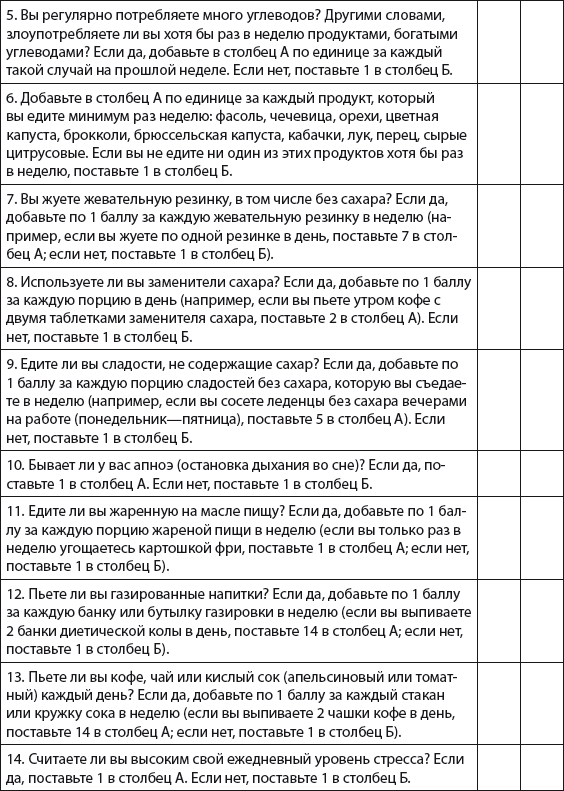 | | | |
|---|---|---|
| 5. Вы регулярно потребляете много углеводов? Другими словами, злоупотребляете ли вы хотя бы раз в неделю продуктами, богатыми углеводами? Если да, добавьте в столбец А по единице за каждый такой случай на прошлой неделе. Если нет, поставьте 1 в столбец Б. | | |
| 6. Добавьте в столбец А по единице за каждый продукт, который вы едите минимум раз неделю: фасоль, чечевица, орехи, цветная капуста, брокколи, брюссельская капуста, кабачки, лук, перец, сырые цитрусовые. Если вы не едите ни один из этих продуктов хотя бы раз в неделю, поставьте 1 в столбец Б. | | |
| 7. Вы жуете жевательную резинку, в том числе без сахара? Если да, добавьте по 1 баллу за каждую жевательную резинку в неделю (например, если вы жуете по одной резинке в день, поставьте 7 в столбец А; если нет, поставьте 1 в столбец Б). | | |
| 8. Используете ли вы заменители сахара? Если да, добавьте по 1 баллу за каждую порцию в день (например, если вы пьете утром кофе с двумя таблетками заменителя сахара, поставьте 2 в столбец А). Если нет, поставьте 1 в столбец Б. | | |
| 9. Едите ли вы сладости, не содержащие сахар? Если да, добавьте по 1 баллу за каждую порцию сладостей без сахара, которую вы съедаете в неделю (например, если вы сосете леденцы без сахара вечерами на работе (понедельник—пятница), поставьте 5 в столбец А). Если нет, поставьте 1 в столбец Б. | | |
| 10. Бывает ли у вас апноэ (остановка дыхания во сне)? Если да, поставьте 1 в столбец А. Если нет, поставьте 1 в столбец Б. | | |
| 11. Едите ли вы жаренную на масле пищу? Если да, добавьте по 1 баллу за каждую порцию жареной пищи в неделю (если вы только раз в неделю угощаетесь картошкой фри, поставьте 1 в столбец А; если нет, поставьте 1 в столбец Б). | | |
| 12. Пьете ли вы газированные напитки? Если да, добавьте по 1 баллу за каждую банку или бутылку газировки в неделю (если вы выпиваете 2 банки диетической колы в день, поставьте 14 в столбец А; если нет, поставьте 1 в столбец Б). | | |
| 13. Пьете ли вы кофе, чай или кислый сок (апельсиновый или томатный) каждый день? Если да, добавьте по 1 баллу за каждый стакан или кружку сока в неделю (если вы выпиваете 2 чашки кофе в день, поставьте 14 в столбец А; если нет, поставьте 1 в столбец Б). | | |
| 14. Считаете ли вы высоким свой ежедневный уровень стресса? Если да, поставьте 1 в столбец А. Если нет, поставьте 1 в столбец Б. | | |